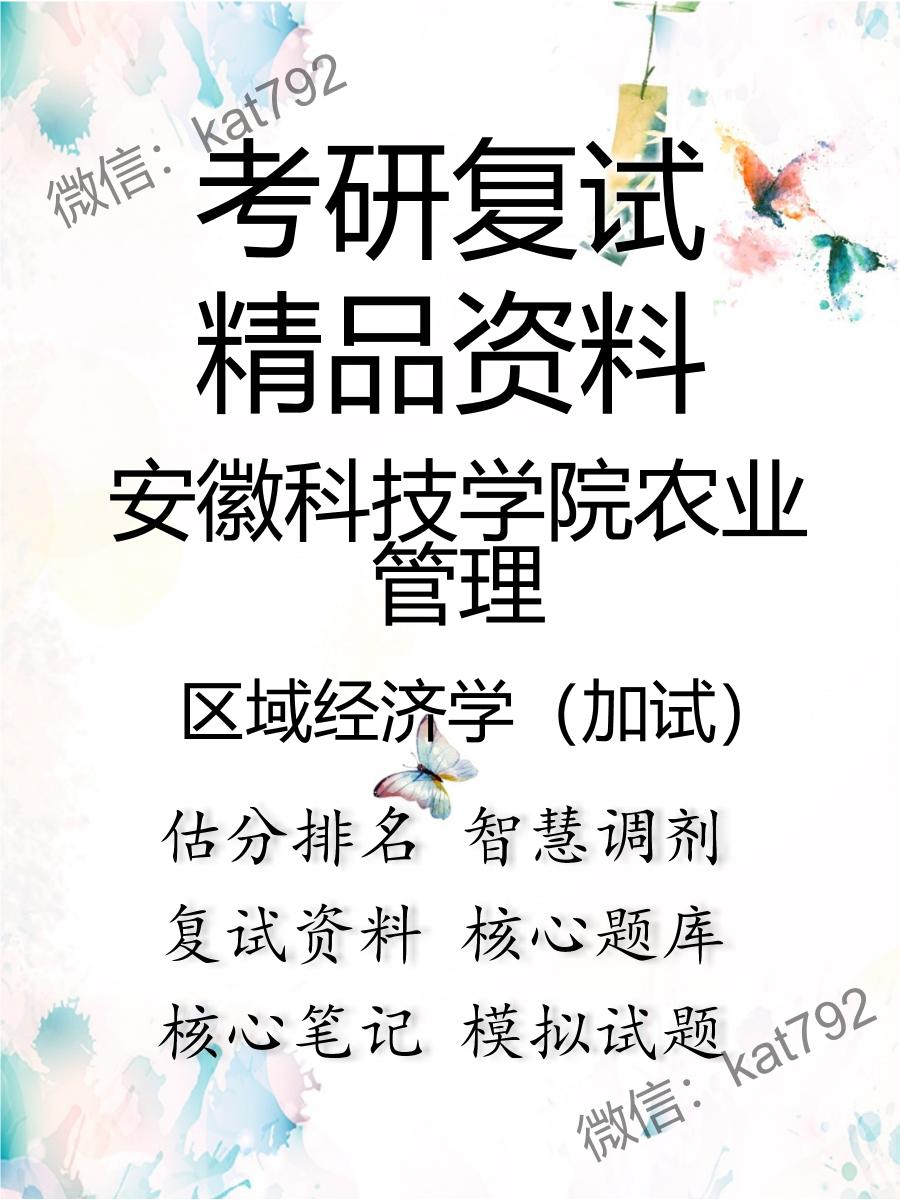 微信：kat792

考研复试
精品资料

安徽科技学院农业管理

区域经济学（加试）

估分排名 智慧调剂
复试资料 核心题库
核心笔记 模拟试题

微信：kat792